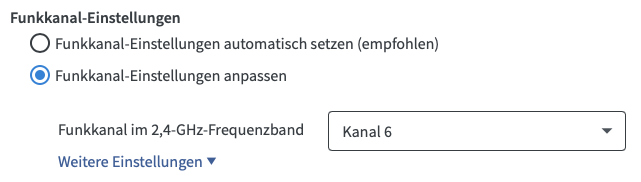 Funkkanal-Einstellungen

Funkkanal-Einstellungen automatisch setzen (empfohlen)

Funkkanal-Einstellungen anpassen

Funkkanal im 2,4-GHz-Frequenzband

Kanal 6

Weitere Einstellungen